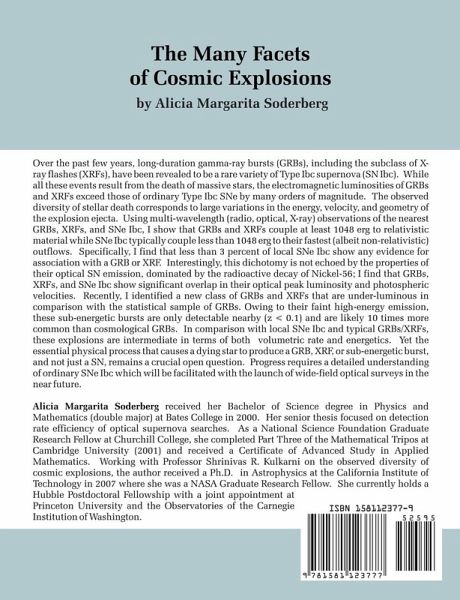 The Many Facets of Cosmic Explosions

by Alicia Margarita Soderberg

Over the past few years, long-duration gamma-ray bursts (GRBs), including the subclass of X-ray flashes (XRFs), have been revealed to be a rare variety of Type Ibc supernova (SN Ibc). While all these events result from the death of massive stars, the electromagnetic luminosities of GRBs and XRFs exceed those of ordinary Type Ibc SNe by many orders of magnitude. The observed diversity of stellar death corresponds to large variations in the energy, velocity, and geometry of the explosion ejecta. Using multi-wavelength (radio, optical, X-ray) observations of the nearest GRBs, XRFs, and SNe Ibc, I show that GRBs and XRFs couple at least 1048 erg to relativistic material while SNe Ibc typically couple less than 1048 erg to their fastest (albeit non-relativistic) outflows. Specifically, I find that less than 3 percent of local SNe Ibc show any evidence for association with a GRB or XRF. Interestingly, this dichotomy is not echoed by the properties of their optical SN emission, dominated by the radioactive decay of Nickel-56; I find that GRBs, XRFs, and SNe Ibc show significant overlap in their optical peak luminosity and photospheric velocities. Recently, I identified a new class of GRBs and XRFs that are under-luminous in comparison with the statistical sample of GRBs. Owing to their faint high-energy emission, these sub-energetic bursts are only detectable nearby (z < 0.1) and are likely 10 times more common than cosmological GRBs. In comparison with local SNe Ibc and typical GRBs/XRFs, these explosions are intermediate in terms of both volumetric rate and energetics. Yet the essential physical process that causes a dying star to produce a GRB, XRF, or sub-energetic burst, and not just a SN, remains a crucial open question. Progress requires a detailed understanding of ordinary SNe Ibc which will be facilitated with the launch of wide-field optical surveys in the near future.

Alicia Margarita Soderberg received her Bachelor of Science degree in Physics and Mathematics (double major) at Bates College in 2000. Her senior thesis focused on detection rate efficiency of optical supernova searches. As a National Science Foundation Graduate Research Fellow at Churchill College, she completed Part Three of the Mathematical Tripos at Cambridge University (2001) and received a Certificate of Advanced Study in Applied Mathematics. Working with Professor Shrinivas R. Kulkarni on the observed diversity of cosmic explosions, the author received a Ph.D. in Astrophysics at the California Institute of Technology in 2007 where she was a NASA Graduate Research Fellow. She currently holds a Hubble Postdoctoral Fellowship with a joint appointment at Princeton University and the Observatories of the Carnegie Institution of Washington.

ISBN 158112377-9

52595

9 781581 123777